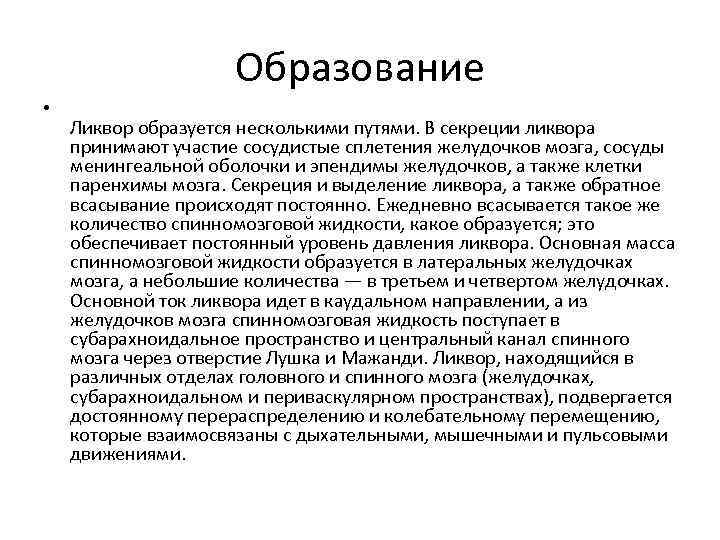 Образование

•

Ликвор образуется несколькими путями. В секреции ликвора принимают участие сосудистые сплетения желудочков мозга, сосуды менингеальной оболочки и эпендимы желудочков, а также клетки паренхимы мозга. Секреция и выделение ликвора, а также обратное всасывание происходят постоянно. Ежедневно всасывается такое же количество спинномозговой жидкости, какое образуется; это обеспечивает постоянный уровень давления ликвора. Основная масса спинномозговой жидкости образуется в латеральных желудочках мозга, а небольшие количества — в третьем и четвертом желудочках. Основной ток ликвора идет в каудальном направлении, а из желудочков мозга спинномозговая жидкость поступает в субарахноидальное пространство и центральный канал спинного мозга через отверстие Лушка и Мажанди. Ликвор, находящийся в различных отделах головного и спинного мозга (желудочках, субарахноидальном и периваскулярном пространствах), подвергается достоянному перераспределению и колебательному перемещению, которые взаимосвязаны с дыхательными, мышечными и пульсовыми движениями.